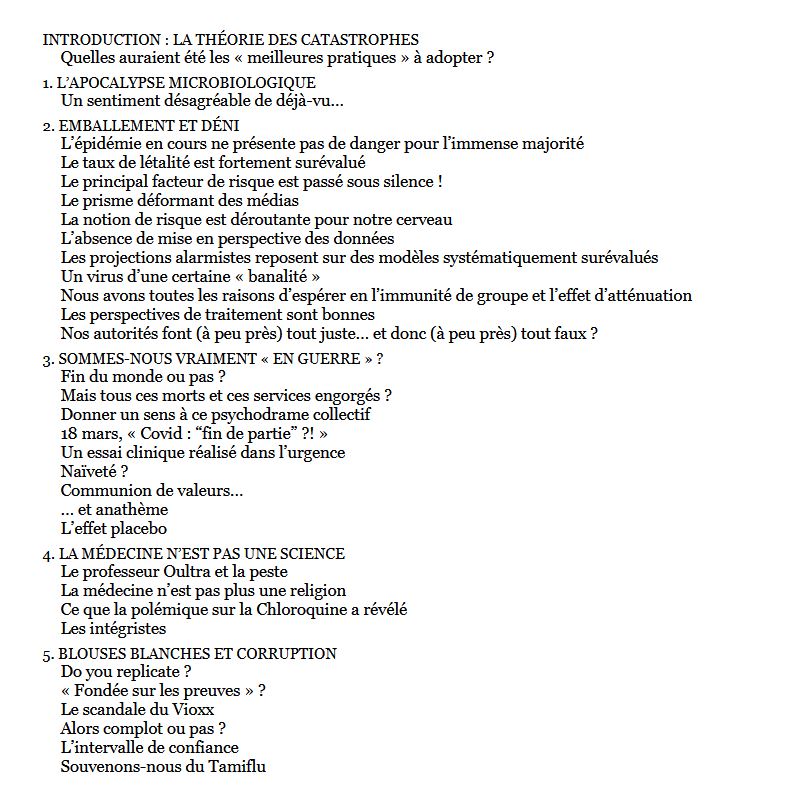 INTRODUCTION : LA THÉORIE DES CATASTROPHES
Quelles auraient été les « meilleures pratiques » à adopter ?

1. L'APOCALYPSE MICROBIOLOGIQUE
Un sentiment désagréable de déjà-vu...

2. EMBALLEMENT ET DÉNI
L'épidémie en cours ne présente pas de danger pour l'immense majorité
Le taux de létalité est fortement surévalué
Le principal facteur de risque est passé sous silence !
Le prisme déformant des médias
La notion de risque est déroutante pour notre cerveau
L'absence de mise en perspective des données
Les projections alarmistes reposent sur des modèles systématiquement surévalués
Un virus d'une certaine « banalité »
Nous avons toutes les raisons d'espérer en l'immunité de groupe et l'effet d'atténuation
Les perspectives de traitement sont bonnes
Nos autorités font (à peu près) tout juste... et donc (à peu près) tout faux ?

3. SOMMES-NOUS VRAIMENT « EN GUERRE » ?
Fin du monde ou pas ?
Mais tous ces morts et ces services engorgés ?
Donner un sens à ce psychodrame collectif
18 mars, « Covid : "fin de partie" ?! »
Un essai clinique réalisé dans l'urgence
Naïveté ?
Communion de valeurs...
... et anathème
L'effet placebo

4. LA MÉDECINE N'EST PAS UNE SCIENCE
Le professeur Oultra et la peste
La médecine n'est pas plus une religion
Ce que la polémique sur la Chloroquine a révélé
Les intégristes

5. BLOUSES BLANCHES ET CORRUPTION
Do you replicate ?
« Fondée sur les preuves » ?
Le scandale du Vioxx
Alors complot ou pas ?
L'intervalle de confiance
Souvenons-nous du Tamiflu